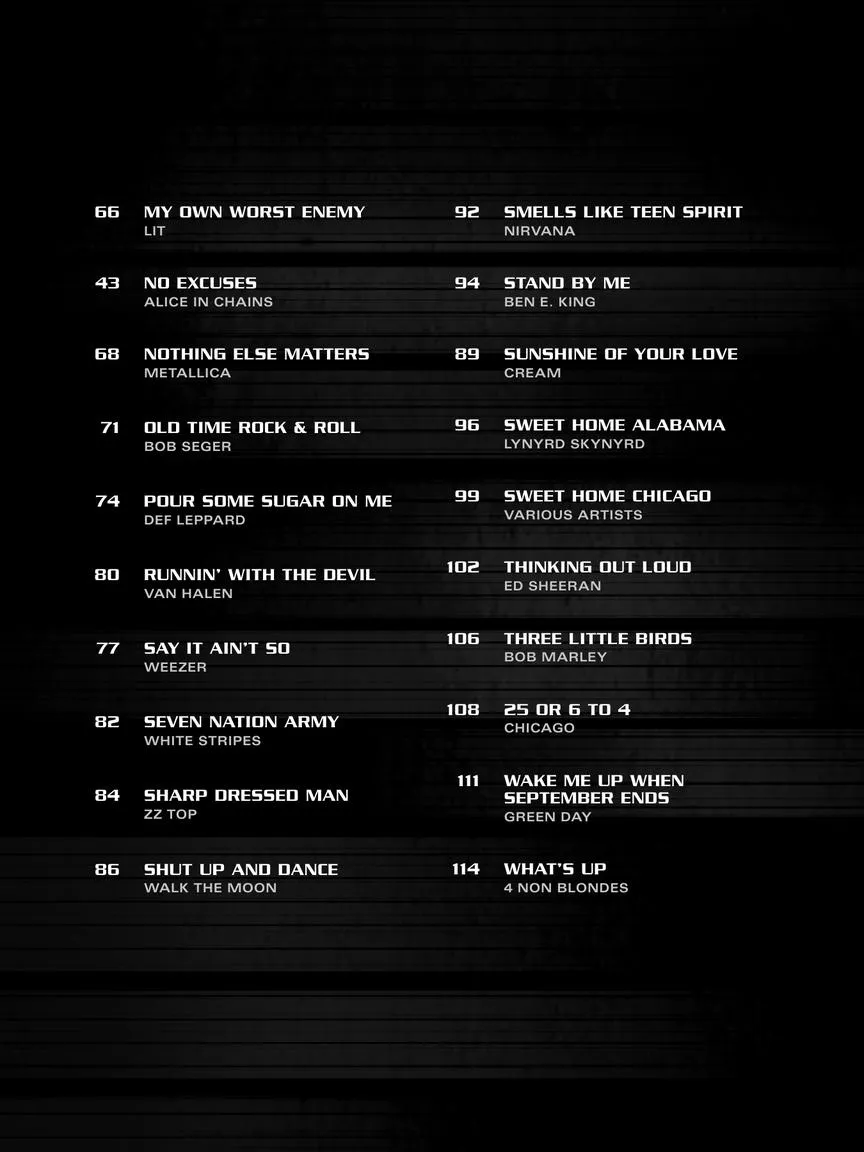 66 MY OWN WORST ENEMY
LIT

43 NO EXCUSES
ALICE IN CHAINS

68 NOTHING ELSE MATTERS
METALLICA

71 OLD TIME ROCK & ROLL
BOB SEGER

74 POUR SOME SUGAR ON ME
DEF LEPPARD

80 RUNNIN' WITH THE DEVIL
VAN HALEN

77 SAY IT AIN'T SO
WEEZER

82 SEVEN NATION ARMY
WHITE STRIPES

84 SHARP DRESSED MAN
ZZ TOP

86 SHUT UP AND DANCE
WALK THE MOON

92 SMELLS LIKE TEEN SPIRIT
NIRVANA

94 STAND BY ME
BEN E. KING

89 SUNSHINE OF YOUR LOVE
CREAM

96 SWEET HOME ALABAMA
LYNYRD SKYNYRD

99 SWEET HOME CHICAGO
VARIOUS ARTISTS

102 THINKING OUT LOUD
ED SHEERAN

106 THREE LITTLE BIRDS
BOB MARLEY

108 25 OR 6 TO 4
CHICAGO

111 WAKE ME UP WHEN
SEPTEMBER ENDS
GREEN DAY

114 WHAT'S UP
4 NON BLONDES